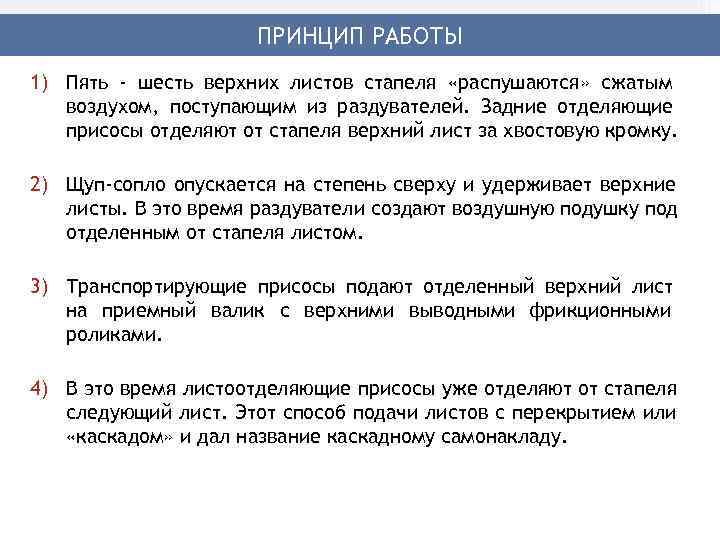 ПРИНЦИП РАБОТЫ

1) Пять - шесть верхних листов стапеля «распушаются» сжатым воздухом, поступающим из раздувателей. Задние отделяющие присосы отделяют от стапеля верхний лист за хвостовую кромку.

2) Щуп-сопло опускается на степень сверху и удерживает верхние листы. В это время раздуватели создают воздушную подушку под отделенным от стапеля листом.

3) Транспортирующие присосы подают отделенный верхний лист на приемный валик с верхними выводными фрикционными роликами.

4) В это время листоотделяющие присосы уже отделяют от стапеля следующий лист. Этот способ подачи листов с перекрытием или «каскадом» и дал название каскадному самонакладу.